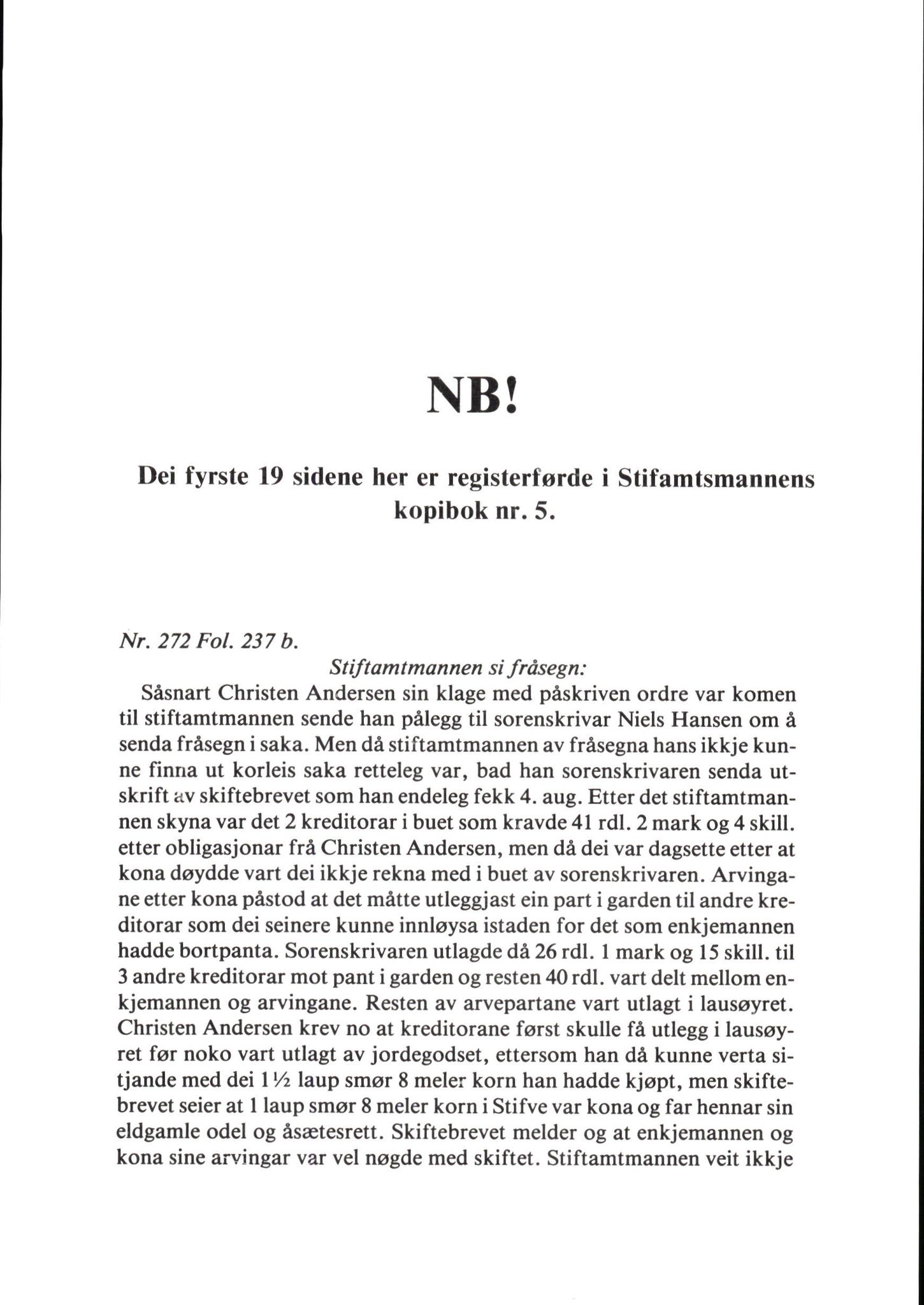 NB!

Dei fyrste 19 sidene her er registerførde i Stifamtsmannens kopibok nr. 5.

Nr. 272 Fol. 237 b.

Stiftamtmannen si fråsegn:

Såsnart Christen Andersen sin klage med påskriven ordre var komen til stiftamtmannen sende han pålegg til sorenskrivar Niels Hansen om å senda fråsegn i saka. Men då stiftamtmannen av fråsegna hans ikkje kunne finna ut korleis saka retteleg var, bad han sorenskrivaren senda utskrift av skiftebrevet som han endeleg fekk 4. aug. Etter det stiftamtmannen skyna var det 2 kreditorar i buet som kravde 41 rdl. 2 mark og 4 skill. etter obligasjonar frå Christen Andersen, men då dei var dagsette etter at kona døydde vart dei ikkje rekna med i buet av sorenskrivaren. Arvingane etter kona påstod at det måtte utleggjast ein part i garden til andre kreditorar som dei seinere kunne innløysa istaden for det som enkjemannen hadde bortpanta. Sorenskrivaren utlagde då 26 rdl. 1 mark og 15 skill. til 3 andre kreditorar mot pant i garden og resten 40 rdl. vart delt mellom enkjemannen og arvingane. Resten av arvepartane vart utlagt i lausøyret. Christen Andersen krev no at kreditorane først skulle få utlegg i lausøyret før noko vart utlagt av jordegodset, ettersom han då kunne verta sitjande med dei 1½ laup smør 8 meler korn han hadde kjøpt, men skiftebrevet seier at 1 laup smør 8 meler korn i Stifve var kona og far hennar sin eldgamle odel og åsætesrett. Skiftebrevet melder og at enkjemannen og kona sine arvingar var vel nøgde med skiftet. Stiftamtmannen veit ikkje